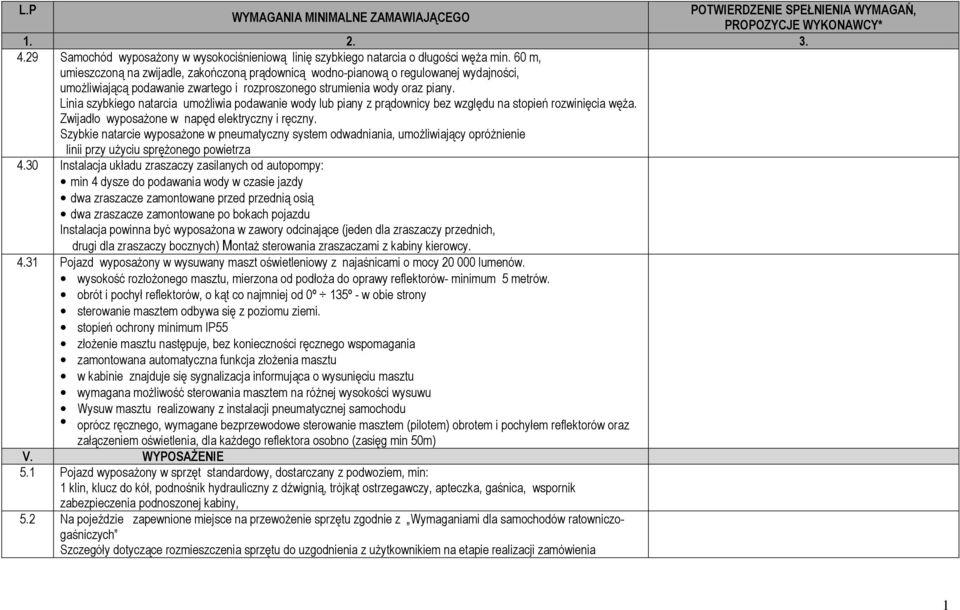 | L.P | WYMAGANIA MINIMALNE ZAMAWIAJĄCEGO | POTWIERDZENIE SPEŁNIENIA WYMAGAŃ, PROPOZYCJE WYKONAWCY* |
|---|---|---|
| 1. | 2. | 3. |
| 4.29 | Samochód wyposażony w wysokociśnieniową linię szybkiego natarcia o długości węża min. 60 m, umieszczoną na zwijadle, zakończoną prądownicą wodno-pianową o regulowanej wydajności, umożliwiającą podawanie zwartego i rozproszonego strumienia wody oraz piany. Linia szybkiego natarcia umożliwia podawanie wody lub piany z prądownicy bez względu na stopień rozwinięcia węża. Zwijadło wyposażone w napęd elektryczny i ręczny. Szybkie natarcie wyposażone w pneumatyczny system odwadniania, umożliwiający opróżnienie linii przy użyciu sprężonego powietrza | |
| 4.30 | Instalacja układu zraszaczy zasilanych od autopompy: • min 4 dysze do podawania wody w czasie jazdy • dwa zraszacze zamontowane przed przednią osią • dwa zraszacze zamontowane po bokach pojazdu Instalacja powinna być wyposażona w zawory odcinające (jeden dla zraszaczy przednich, drugi dla zraszaczy bocznych) Montaż sterowania zraszaczami z kabiny kierowcy. | |
| 4.31 | Pojazd wyposażony w wysuwany maszt oświetleniowy z najaśnicami o mocy 20 000 lumenów. • wysokość rozłożonego masztu, mierzona od podłoża do oprawy reflektorów- minimum 5 metrów. • obrót i pochył reflektorów, o kąt co najmniej od 0º ÷ 135º - w obie strony • sterowanie masztem odbywa się z poziomu ziemi. • stopień ochrony minimum IP55 • złożenie masztu następuje, bez konieczności ręcznego wspomagania • zamontowana automatyczna funkcja złożenia masztu • w kabinie znajduje się sygnalizacja informująca o wysunięciu masztu • wymagana możliwość sterowania masztem na różnej wysokości wysuwu • Wysuw masztu realizowany z instalacji pneumatycznej samochodu • oprócz ręcznego, wymagane bezprzewodowe sterowanie masztem (pilotem) obrotem i pochyłem reflektorów oraz załączeniem oświetlenia, dla każdego reflektora osobno (zasięg min 50m) | |
| V. | WYPOSAŻENIE | |
| 5.1 | Pojazd wyposażony w sprzęt standardowy, dostarczany z podwoziem, min: 1 klin, klucz do kół, podnośnik hydrauliczny z dźwignią, trójkąt ostrzegawczy, apteczka, gaśnica, wspornik zabezpieczenia podnoszonej kabiny, | |
| 5.2 | Na pojeździe zapewnione miejsce na przewożenie sprzętu zgodnie z „Wymaganiami dla samochodów ratowniczo-gaśniczych" Szczegóły dotyczące rozmieszczenia sprzętu do uzgodnienia z użytkownikiem na etapie realizacji zamówienia | |

1